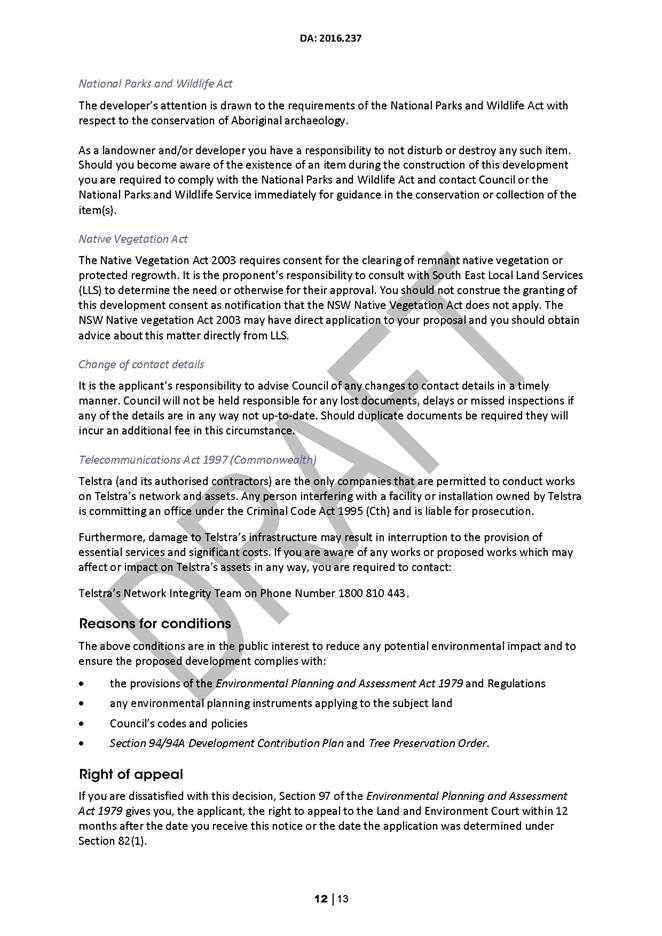 DA: 2016.237

National Parks and Wildlife Act

The developer's attention is drawn to the requirements of the National Parks and Wildlife Act with respect to the conservation of Aboriginal archaeology.

As a landowner and/or developer you have a responsibility to not disturb or destroy any such item. Should you become aware of the existence of an item during the construction of this development you are required to comply with the National Parks and Wildlife Act and contact Council or the National Parks and Wildlife Service immediately for guidance in the conservation or collection of the item(s).

Native Vegetation Act

The Native Vegetation Act 2003 requires consent for the clearing of remnant native vegetation or protected regrowth. It is the proponent's responsibility to consult with South East Local Land Services (LLS) to determine the need or otherwise for their approval. You should not construe the granting of this development consent as notification that the NSW Native Vegetation Act does not apply. The NSW Native vegetation Act 2003 may have direct application to your proposal and you should obtain advice about this matter directly from LLS.

Change of contact details

It is the applicant's responsibility to advise Council of any changes to contact details in a timely manner. Council will not be held responsible for any lost documents, delays or missed inspections if any of the details are in any way not up-to-date. Should duplicate documents be required they will incur an additional fee in this circumstance.

Telecommunications Act 1997 (Commonwealth)

Telstra (and its authorised contractors) are the only companies that are permitted to conduct works on Telstra's network and assets. Any person interfering with a facility or installation owned by Telstra is committing an office under the Criminal Code Act 1995 (Cth) and is liable for prosecution.

Furthermore, damage to Telstra's infrastructure may result in interruption to the provision of essential services and significant costs. If you are aware of any works or proposed works which may affect or impact on Telstra's assets in any way, you are required to contact:

Telstra's Network Integrity Team on Phone Number 1800 810 443.

Reasons for conditions

The above conditions are in the public interest to reduce any potential environmental impact and to ensure the proposed development complies with:

• the provisions of the Environmental Planning and Assessment Act 1979 and Regulations
• any environmental planning instruments applying to the subject land
• Council's codes and policies
• Section 94/94A Development Contribution Plan and Tree Preservation Order.

Right of appeal

If you are dissatisfied with this decision, Section 97 of the Environmental Planning and Assessment Act 1979 gives you, the applicant, the right to appeal to the Land and Environment Court within 12 months after the date you receive this notice or the date the application was determined under Section 82(1).

DRAFT

12 | 13